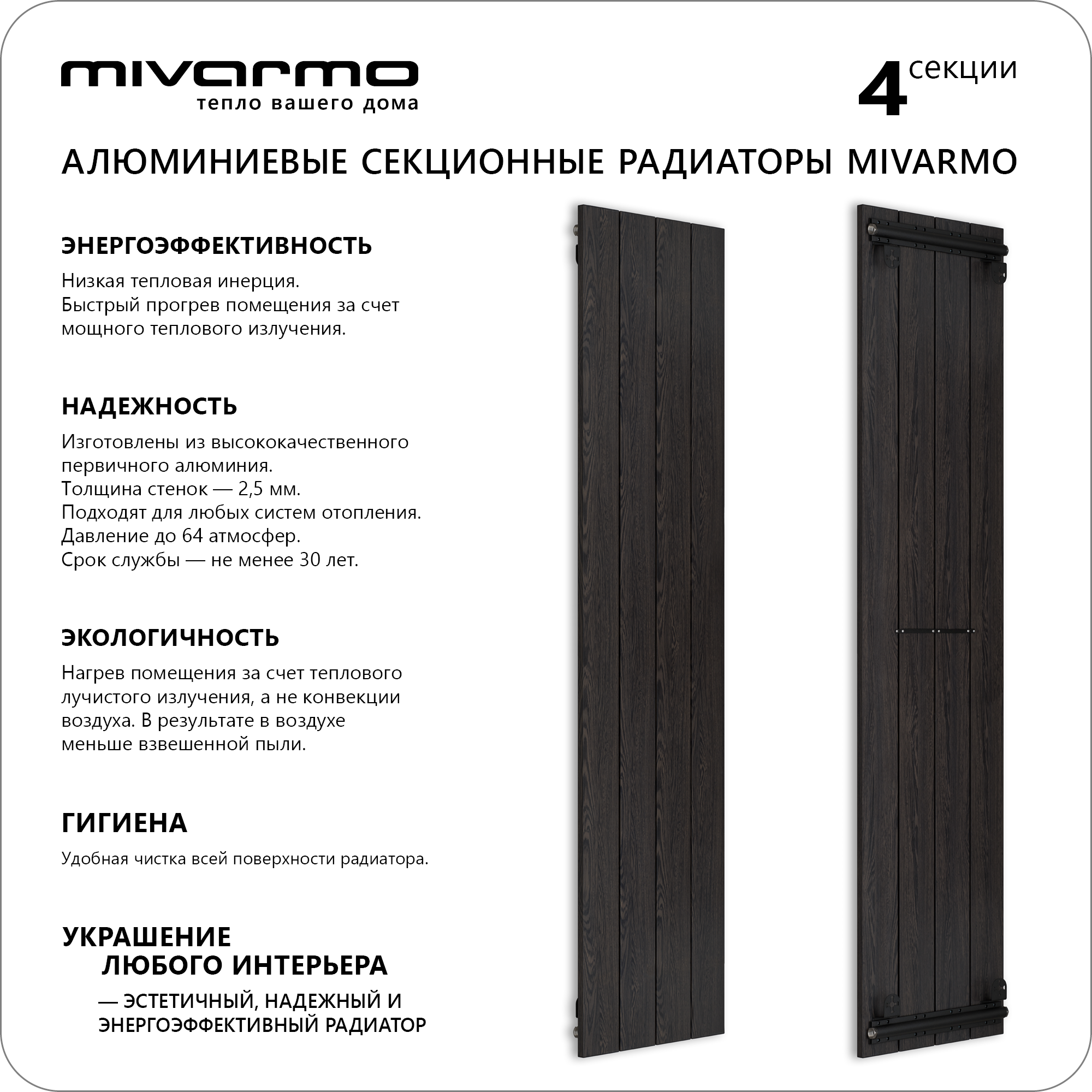 mivarmo
тепло вашего дома

4 секции

АЛЮМИНИЕВЫЕ СЕКЦИОННЫЕ РАДИАТОРЫ MIVARMO

ЭНЕРГОЭФФЕКТИВНОСТЬ

Низкая тепловая инерция.
Быстрый прогрев помещения за счет мощного теплового излучения.

НАДЕЖНОСТЬ

Изготовлены из высококачественного первичного алюминия.
Толщина стенок — 2,5 мм.
Подходят для любых систем отопления.
Давление до 64 атмосфер.
Срок службы — не менее 30 лет.

ЭКОЛОГИЧНОСТЬ

Нагрев помещения за счет теплового лучистого излучения, а не конвекции воздуха. В результате в воздухе меньше взвешенной пыли.

ГИГИЕНА

Удобная чистка всей поверхности радиатора.

УКРАШЕНИЕ
ЛЮБОГО ИНТЕРЬЕРА
— ЭСТЕТИЧНЫЙ, НАДЕЖНЫЙ И ЭНЕРГОЭФФЕКТИВНЫЙ РАДИАТОР